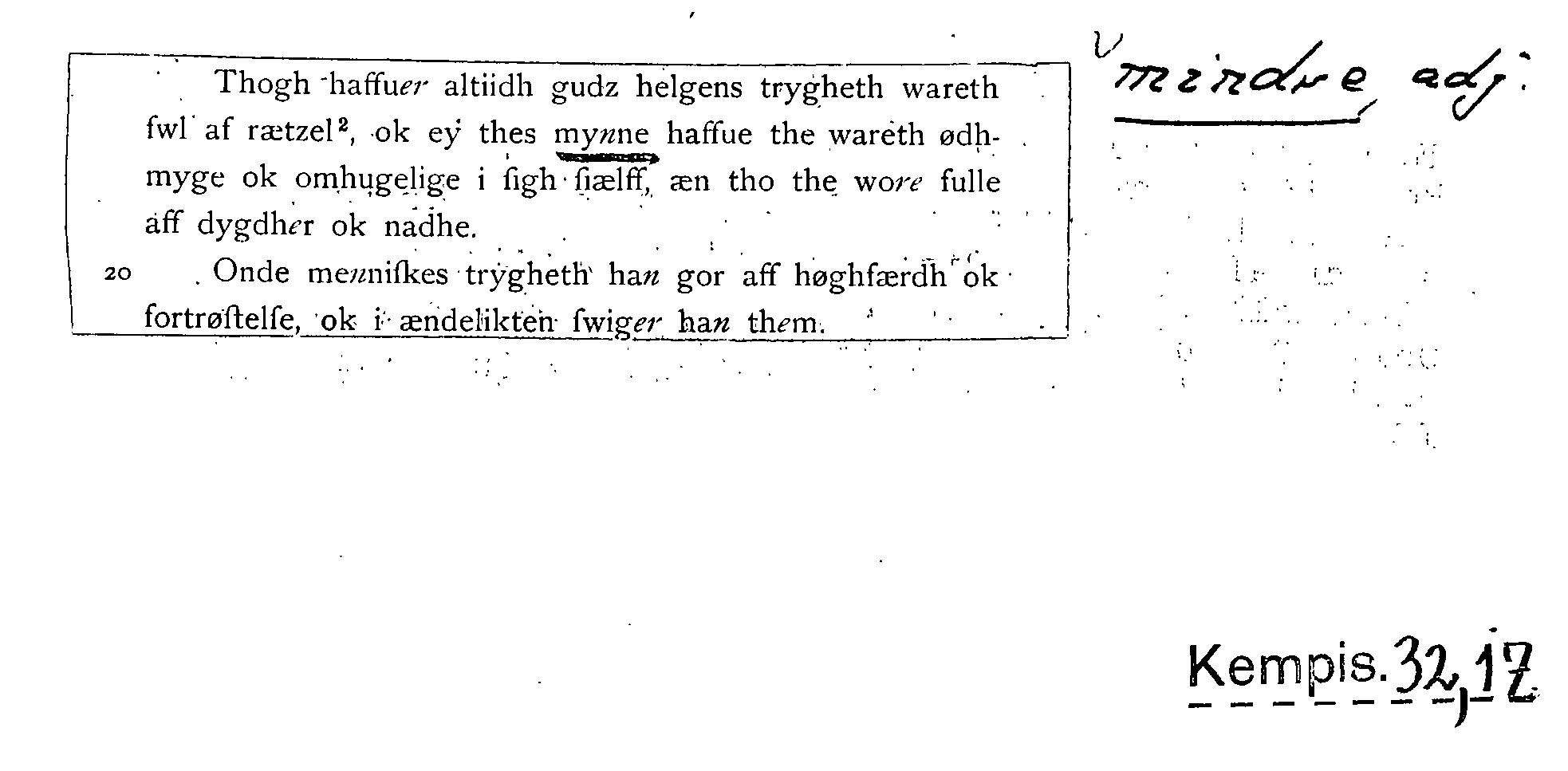 Thogh haffuer altiidh gudz helgens trygheth wareth fwl af rætzel$^{2}$, ok ey thes mynne haffue the wareth ødhmyge ok omhugelige i ſigh ſiælff, æn tho the wore fulle aff dygdher ok nadhe.

20 Onde menniſkes trygheth han gor aff høghfærdh ok fortrøſtelſe, ok i ændelikten ſwiger han them.

mindre adj.

Kempis. 32,17